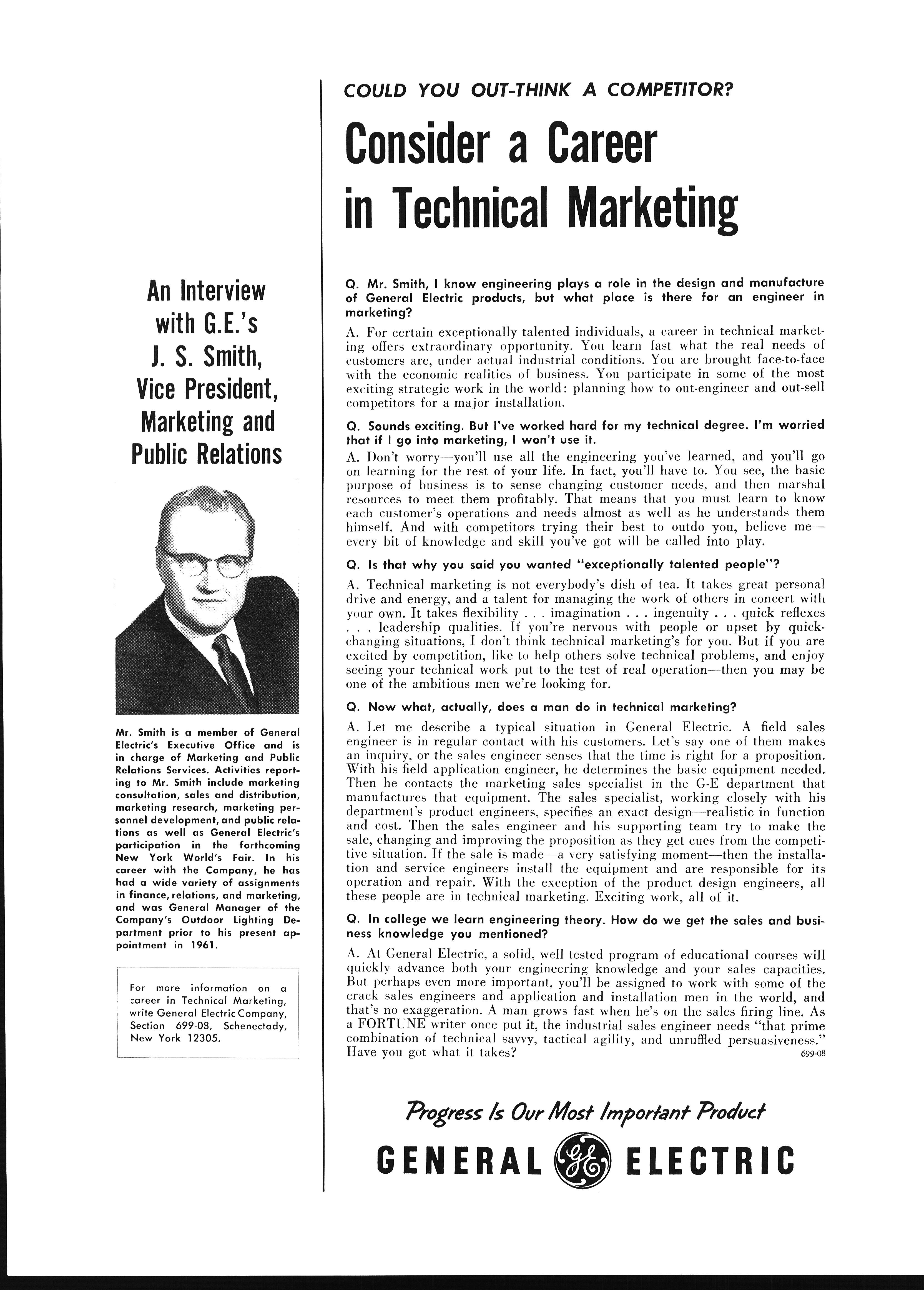 An Interview with G.E.'s J. S. Smith, Vice President, Marketing and Public Relations

Mr. Smith is a member of General Electric's Executive Office and is in charge of Marketing and Public Relations Services. Activities reporting to Mr. Smith include marketing consultation, sales and distribution, marketing research, marketing personnel development, and public relations as well as General Electric's participation in the forthcoming New York World's Fair. In his career with the Company, he has had a wide variety of assignments in finance, relations, and marketing, and was General Manager of the Company's Outdoor Lighting Department prior to his present appointment in 1961.

For more information on a career in Technical Marketing, write General Electric Company, Section 699-08, Schenectady, New York 12305.

COULD YOU OUT-THINK A COMPETITOR?

Consider a Career in Technical Marketing

Q. Mr. Smith, I know engineering plays a role in the design and manufacture of General Electric products, but what place is there for an engineer in marketing?

A. For certain exceptionally talented individuals, a career in technical marketing offers extraordinary opportunity. You learn fast what the real needs of customers are, under actual industrial conditions. You are brought face-to-face with the economic realities of business. You participate in some of the most exciting strategic work in the world: planning how to out-engineer and out-sell competitors for a major installation.

Q. Sounds exciting. But I've worked hard for my technical degree. I'm worried that if I go into marketing, I won't use it.

A. Don't worry—you'll use all the engineering you've learned, and you'll go on learning for the rest of your life. In fact, you'll have to. You see, the basic purpose of business is to sense changing customer needs, and then marshal resources to meet them profitably. That means that you must learn to know each customer's operations and needs almost as well as he understands them himself. And with competitors trying their best to outdo you, believe me—every bit of knowledge and skill you've got will be called into play.

Q. Is that why you said you wanted "exceptionally talented people"?

A. Technical marketing is not everybody's dish of tea. It takes great personal drive and energy, and a talent for managing the work of others in concert with your own. It takes flexibility . . . imagination . . . ingenuity . . . quick reflexes . . . leadership qualities. If you're nervous with people or upset by quick-changing situations, I don't think technical marketing's for you. But if you are excited by competition, like to help others solve technical problems, and enjoy seeing your technical work put to the test of real operation—then you may be one of the ambitious men we're looking for.

Q. Now what, actually, does a man do in technical marketing?

A. Let me describe a typical situation in General Electric. A field sales engineer is in regular contact with his customers. Let's say one of them makes an inquiry, or the sales engineer senses that the time is right for a proposition. With his field application engineer, he determines the basic equipment needed. Then he contacts the marketing sales specialist in the G-E department that manufactures that equipment. The sales specialist, working closely with his department's product engineers, specifies an exact design—realistic in function and cost. Then the sales engineer and his supporting team try to make the sale, changing and improving the proposition as they get cues from the competitive situation. If the sale is made—a very satisfying moment—then the installation and service engineers install the equipment and are responsible for its operation and repair. With the exception of the product design engineers, all these people are in technical marketing. Exciting work, all of it.

Q. In college we learn engineering theory. How do we get the sales and business knowledge you mentioned?

A. At General Electric, a solid, well tested program of educational courses will quickly advance both your engineering knowledge and your sales capacities. But perhaps even more important, you'll be assigned to work with some of the crack sales engineers and application and installation men in the world, and that's no exaggeration. A man grows fast when he's on the sales firing line. As a FORTUNE writer once put it, the industrial sales engineer needs "that prime combination of technical savvy, tactical agility, and unruffled persuasiveness." Have you got what it takes? 699-08

Progress Is Our Most Important Product

GENERAL GE ELECTRIC